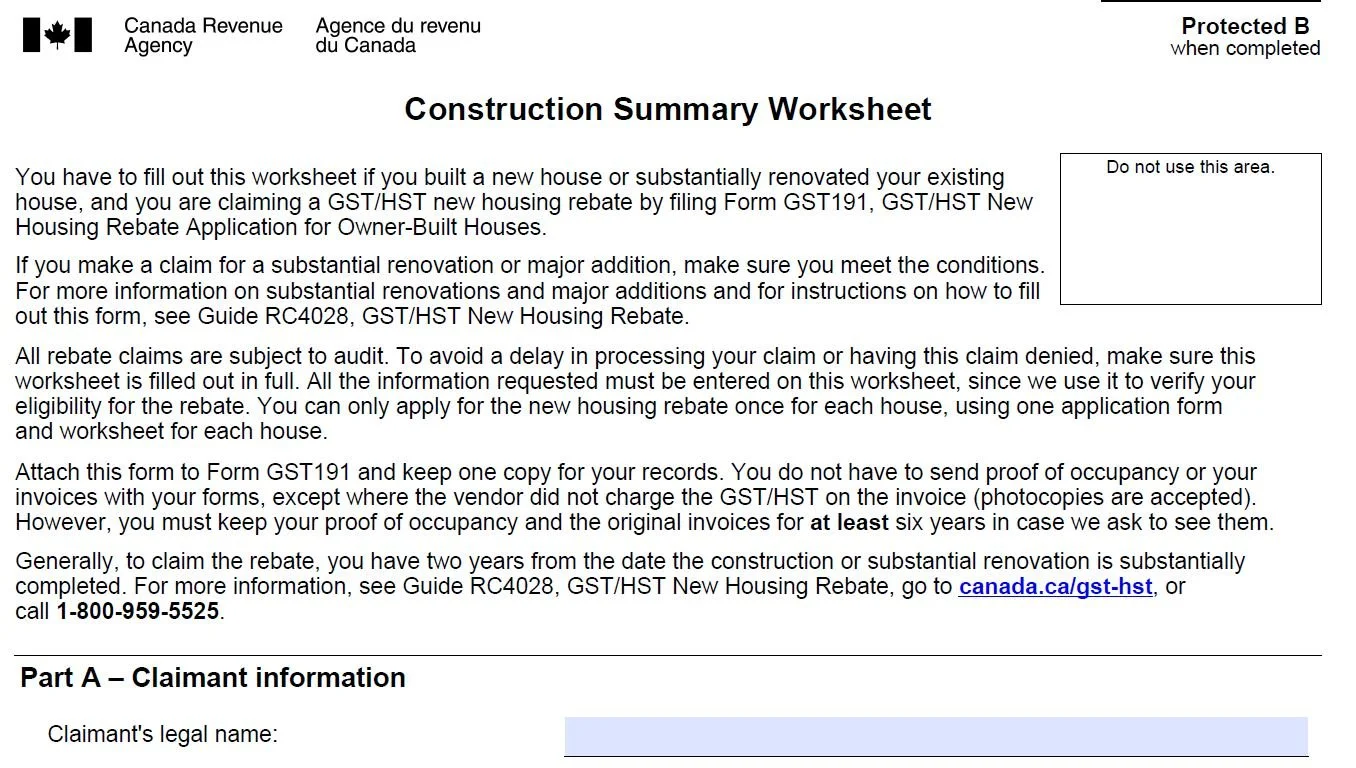 Canada Revenue Agency Agence du revenu du Canada

Protected B
when completed

Construction Summary Worksheet

Do not use this area.

You have to fill out this worksheet if you built a new house or substantially renovated your existing house, and you are claiming a GST/HST new housing rebate by filing Form GST191, GST/HST New Housing Rebate Application for Owner-Built Houses.

If you make a claim for a substantial renovation or major addition, make sure you meet the conditions. For more information on substantial renovations and major additions and for instructions on how to fill out this form, see Guide RC4028, GST/HST New Housing Rebate.

All rebate claims are subject to audit. To avoid a delay in processing your claim or having this claim denied, make sure this worksheet is filled out in full. All the information requested must be entered on this worksheet, since we use it to verify your eligibility for the rebate. You can only apply for the new housing rebate once for each house, using one application form and worksheet for each house.

Attach this form to Form GST191 and keep one copy for your records. You do not have to send proof of occupancy or your invoices with your forms, except where the vendor did not charge the GST/HST on the invoice (photocopies are accepted). However, you must keep your proof of occupancy and the original invoices for at least six years in case we ask to see them.

Generally, to claim the rebate, you have two years from the date the construction or substantial renovation is substantially completed. For more information, see Guide RC4028, GST/HST New Housing Rebate, go to canada.ca/gst-hst, or call 1-800-959-5525.

Part A – Claimant information

Claimant's legal name: